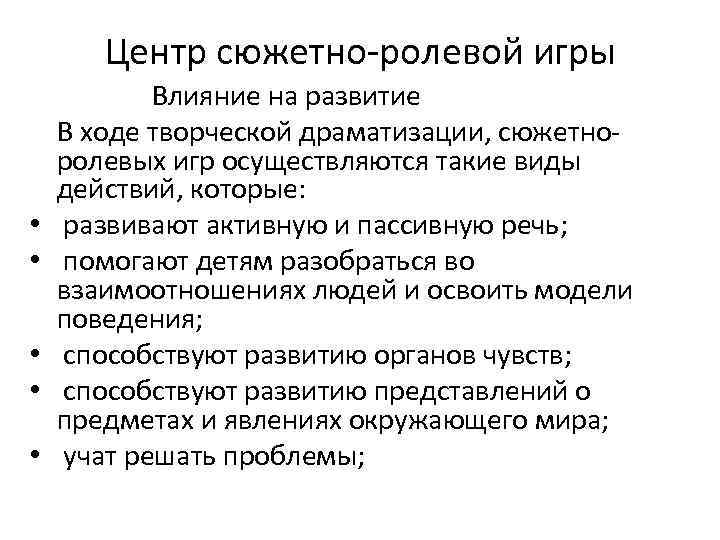 Центр сюжетно-ролевой игры

Влияние на развитие

В ходе творческой драматизации, сюжетно-ролевых игр осуществляются такие виды действий, которые:

• развивают активную и пассивную речь;
• помогают детям разобраться во взаимоотношениях людей и освоить модели поведения;
• способствуют развитию органов чувств;
• способствуют развитию представлений о предметах и явлениях окружающего мира;
• учат решать проблемы;